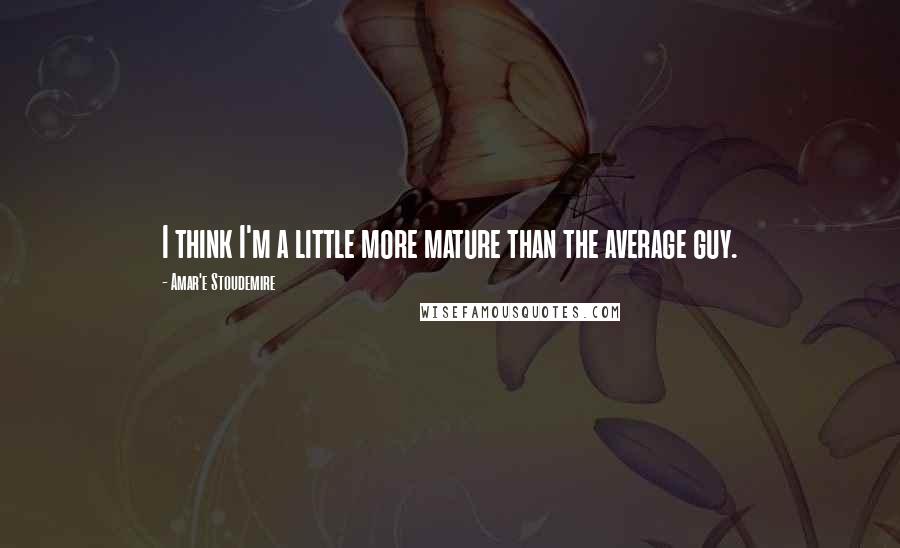 I think I'm a little more mature than the average guy.

- Amar'e Stoudemire

WISEFAMOUSQUOTES.COM